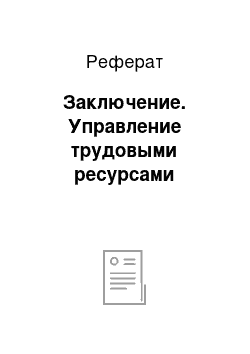 Реферат

Заключение. Управление трудовыми ресурсами